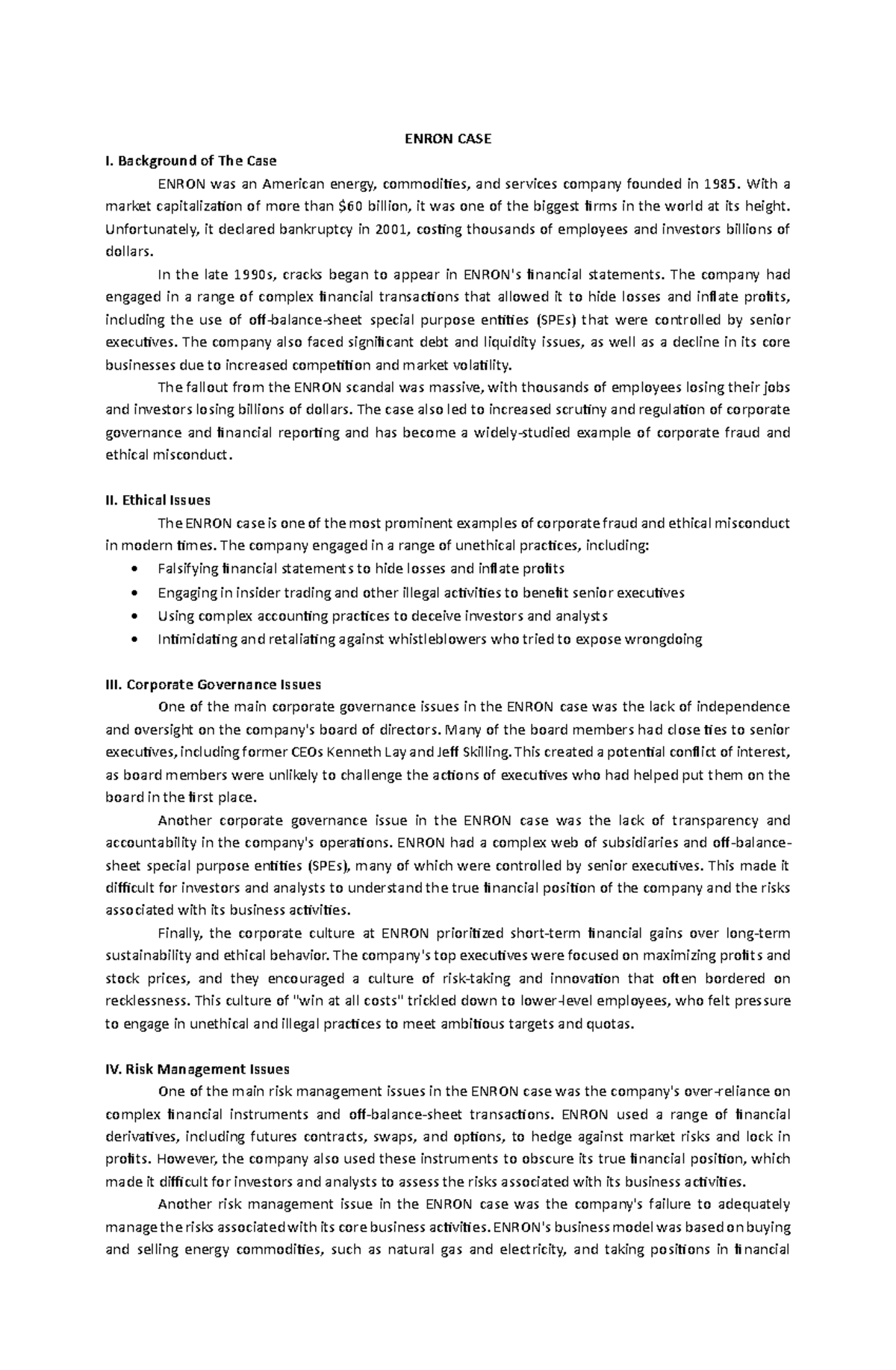 ENRON CASE

I. Background of The Case

ENRON was an American energy, commodities, and services company founded in 1985. With a market capitalization of more than $60 billion, it was one of the biggest firms in the world at its height. Unfortunately, it declared bankruptcy in 2001, costing thousands of employees and investors billions of dollars.

In the late 1990s, cracks began to appear in ENRON's financial statements. The company had engaged in a range of complex financial transactions that allowed it to hide losses and inflate profits, including the use of off-balance-sheet special purpose entities (SPEs) that were controlled by senior executives. The company also faced significant debt and liquidity issues, as well as a decline in its core businesses due to increased competition and market volatility.

The fallout from the ENRON scandal was massive, with thousands of employees losing their jobs and investors losing billions of dollars. The case also led to increased scrutiny and regulation of corporate governance and financial reporting and has become a widely-studied example of corporate fraud and ethical misconduct.

II. Ethical Issues

The ENRON case is one of the most prominent examples of corporate fraud and ethical misconduct in modern times. The company engaged in a range of unethical practices, including:

• Falsifying financial statements to hide losses and inflate profits
• Engaging in insider trading and other illegal activities to benefit senior executives
• Using complex accounting practices to deceive investors and analysts
• Intimidating and retaliating against whistleblowers who tried to expose wrongdoing

III. Corporate Governance Issues

One of the main corporate governance issues in the ENRON case was the lack of independence and oversight on the company's board of directors. Many of the board members had close ties to senior executives, including former CEOs Kenneth Lay and Jeff Skilling. This created a potential conflict of interest, as board members were unlikely to challenge the actions of executives who had helped put them on the board in the first place.

Another corporate governance issue in the ENRON case was the lack of transparency and accountability in the company's operations. ENRON had a complex web of subsidiaries and off-balance-sheet special purpose entities (SPEs), many of which were controlled by senior executives. This made it difficult for investors and analysts to understand the true financial position of the company and the risks associated with its business activities.

Finally, the corporate culture at ENRON prioritized short-term financial gains over long-term sustainability and ethical behavior. The company's top executives were focused on maximizing profits and stock prices, and they encouraged a culture of risk-taking and innovation that often bordered on recklessness. This culture of "win at all costs" trickled down to lower-level employees, who felt pressure to engage in unethical and illegal practices to meet ambitious targets and quotas.

IV. Risk Management Issues

One of the main risk management issues in the ENRON case was the company's over-reliance on complex financial instruments and off-balance-sheet transactions. ENRON used a range of financial derivatives, including futures contracts, swaps, and options, to hedge against market risks and lock in profits. However, the company also used these instruments to obscure its true financial position, which made it difficult for investors and analysts to assess the risks associated with its business activities.

Another risk management issue in the ENRON case was the company's failure to adequately manage the risks associated with its core business activities. ENRON's business model was based on buying and selling energy commodities, such as natural gas and electricity, and taking positions in financial